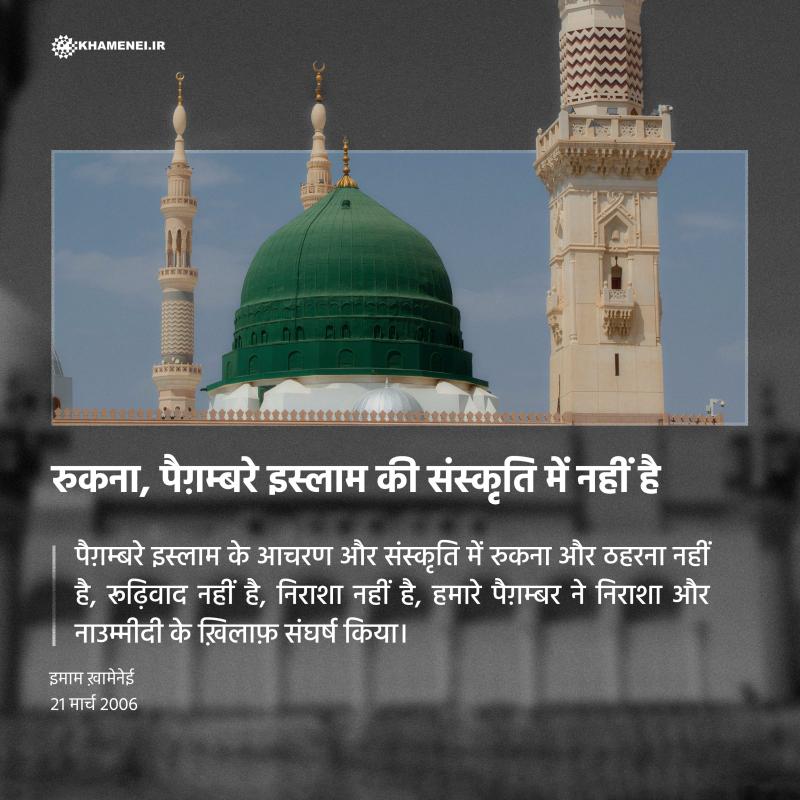 KHAMENEI.IR

रुकना, पैग़म्बरे इस्लाम की संस्कृति में नहीं है

पैग़म्बरे इस्लाम के आचरण और संस्कृति में रुकना और ठहरना नहीं है, रुढ़िवाद नहीं है, निराशा नहीं है, हमारे पैग़म्बर ने निराशा और नाउम्मीदी के ख़िलाफ़ संघर्ष किया।

इमाम ख़ामेनेई
21 मार्च 2006